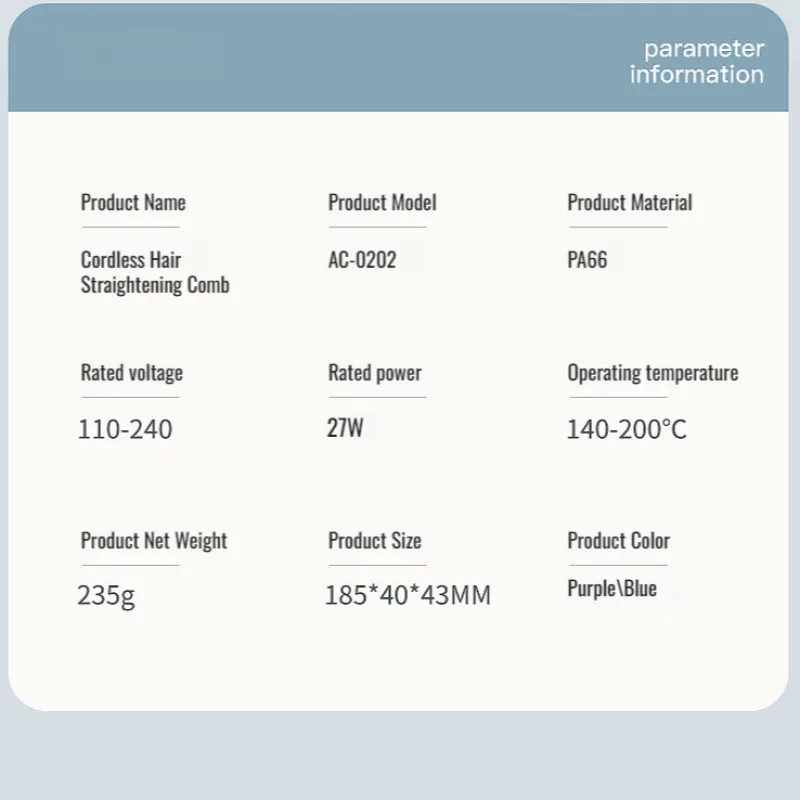 parameter information

Product Name

Cordless Hair Straightening Comb

Product Model

AC-0202

Product Material

PA66

Rated voltage

110-240

Rated power

27W

Operating temperature

140-200°C

Product Net Weight

235g

Product Size

185*40*43MM

Product Color

Purple\Blue